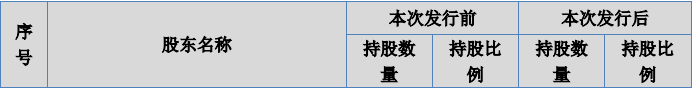 | 序号 | 股东名称 | 本次发行前 | | 本次发行后 | |
|---|---|---|---|---|---|
| | | 持股数量 | 持股比例 | 持股数量 | 持股比例 |